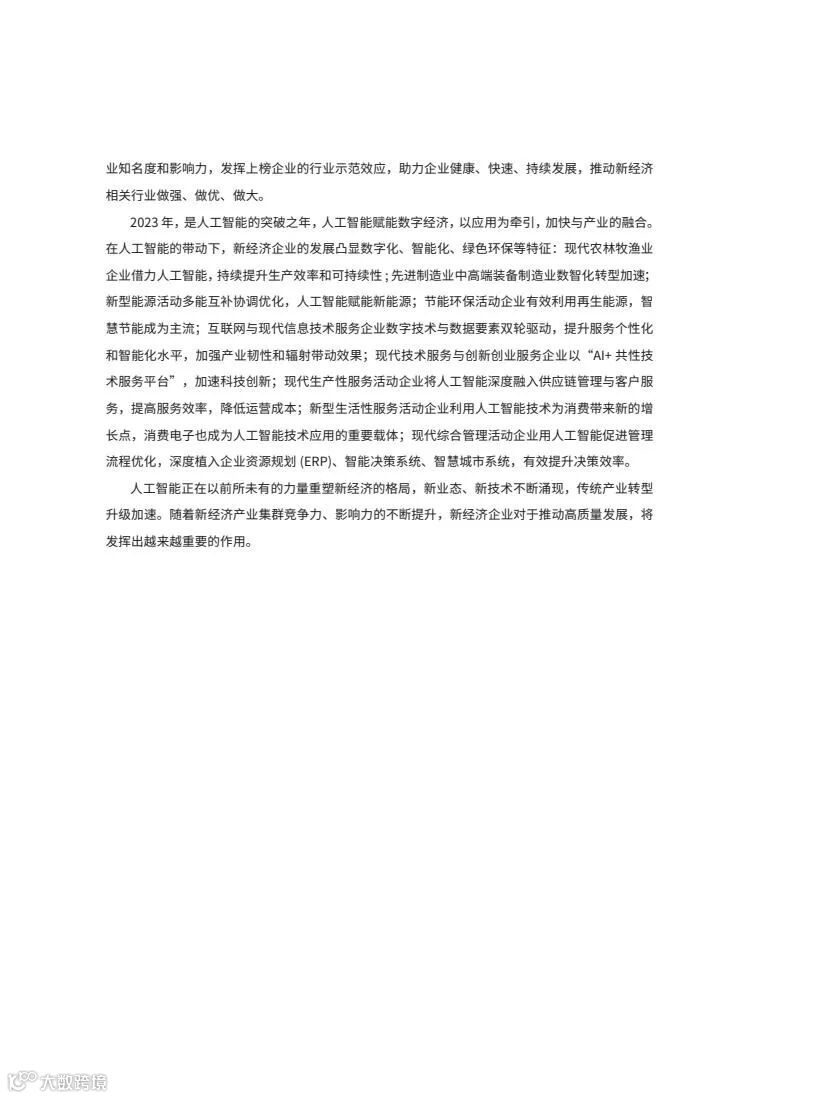 业知名度和影响力，发挥上榜企业的行业示范效应，助力企业健康、快速、持续发展，推动新经济相关行业做强、做优、做大。

2023 年，是人工智能的突破之年，人工智能赋能数字经济，以应用为牵引，加快与产业的融合。在人工智能的带动下，新经济企业的发展凸显数字化、智能化、绿色环保等特征：现代农林牧渔业企业借力人工智能，持续提升生产效率和可持续性；先进制造业中高端装备制造业数智化转型加速；新型能源活动多能互补协调优化，人工智能赋能新能源；节能环保活动企业有效利用再生能源，智慧节能成为主流；互联网与现代信息技术服务企业数字技术与数据要素双轮驱动，提升服务个性化和智能化水平，加强产业韧性和辐射带动效果；现代技术服务与创新创业服务企业以“AI+ 共性技术服务平台”，加速科技创新；现代生产性服务活动企业将人工智能深度融入供应链管理与客户服务，提高服务效率，降低运营成本；新型生活性服务活动企业利用人工智能技术为消费带来新的增长点，消费电子也成为人工智能技术应用的重要载体；现代综合管理活动企业用人工智能促进管理流程优化，深度植入企业资源规划 (ERP)、智能决策系统、智慧城市系统，有效提升决策效率。

人工智能正在以前所未有的力量重塑新经济的格局，新业态、新技术不断涌现，传统产业转型升级加速。随着新经济产业集群竞争力、影响力的不断提升，新经济企业对于推动高质量发展，将发挥出越来越重要的作用。

大数跨境